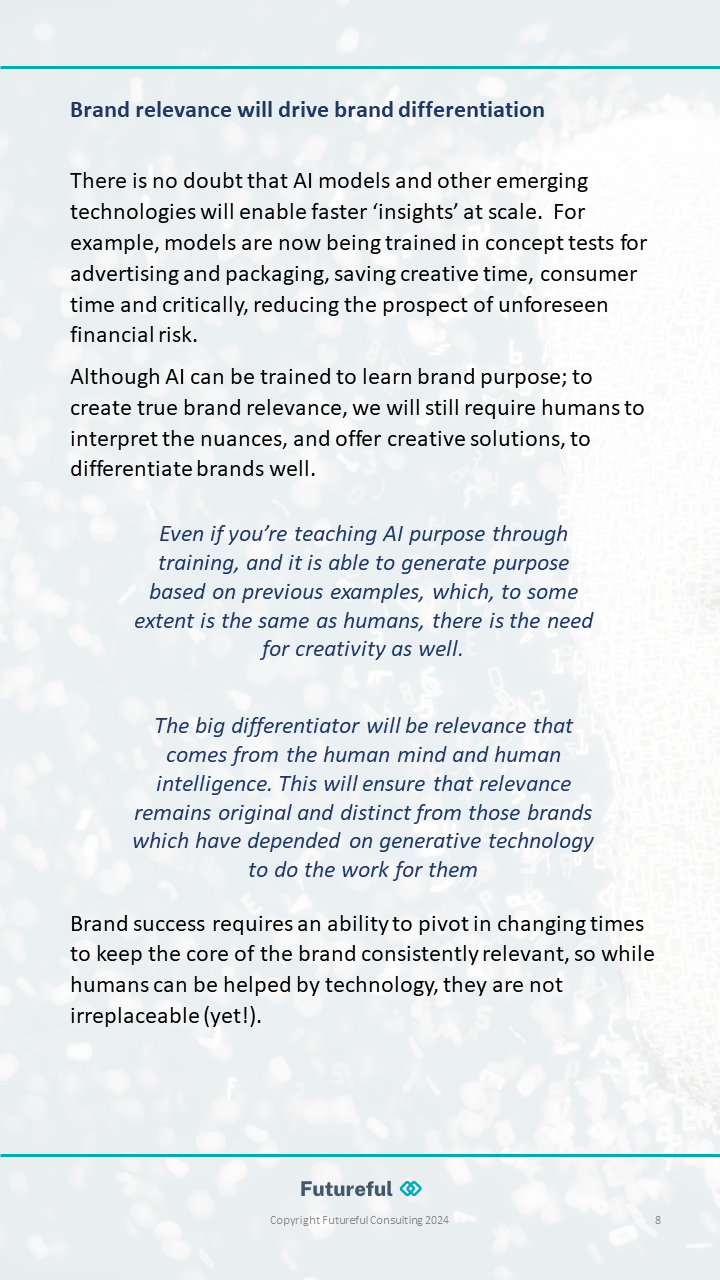 Brand relevance will drive brand differentiation

There is no doubt that AI models and other emerging technologies will enable faster ‘insights’ at scale. For example, models are now being trained in concept tests for advertising and packaging, saving creative time, consumer time and critically, reducing the prospect of unforeseen financial risk.

Although AI can be trained to learn brand purpose; to create true brand relevance, we will still require humans to interpret the nuances, and offer creative solutions, to differentiate brands well.

Even if you’re teaching AI purpose through training, and it is able to generate purpose based on previous examples, which, to some extent is the same as humans, there is the need for creativity as well.

The big differentiator will be relevance that comes from the human mind and human intelligence. This will ensure that relevance remains original and distinct from those brands which have depended on generative technology to do the work for them

Brand success requires an ability to pivot in changing times to keep the core of the brand consistently relevant, so while humans can be helped by technology, they are not irreplaceable (yet!).

Futureful

Copyright Futureful Consulting 2024

8